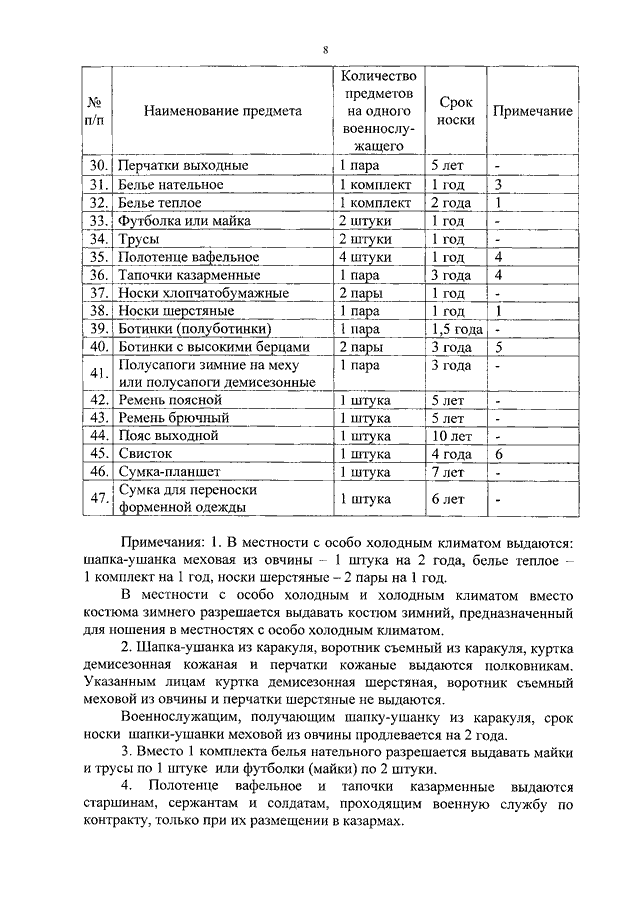 8

| № п/п | Наименование предмета | Количество предметов на одного военнослужащего | Срок носки | Примечание |
|---|---|---|---|---|
| 30. | Перчатки выходные | 1 пара | 5 лет | - |
| 31. | Белье нательное | 1 комплект | 1 год | 3 |
| 32. | Белье теплое | 1 комплект | 2 года | 1 |
| 33. | Футболка или майка | 2 штуки | 1 год | - |
| 34. | Трусы | 2 штуки | 1 год | - |
| 35. | Полотенце вафельное | 4 штуки | 1 год | 4 |
| 36. | Тапочки казарменные | 1 пара | 3 года | 4 |
| 37. | Носки хлопчатобумажные | 2 пары | 1 год | - |
| 38. | Носки шерстяные | 1 пара | 1 год | 1 |
| 39. | Ботинки (полуботинки) | 1 пара | 1,5 года | - |
| 40. | Ботинки с высокими берцами | 2 пары | 3 года | 5 |
| 41. | Полусапоги зимние на меху или полусапоги демисезонные | 1 пара | 3 года | - |
| 42. | Ремень поясной | 1 штука | 5 лет | - |
| 43. | Ремень брючный | 1 штука | 5 лет | - |
| 44. | Пояс выходной | 1 штука | 10 лет | - |
| 45. | Свисток | 1 штука | 4 года | 6 |
| 46. | Сумка-планшет | 1 штука | 7 лет | - |
| 47. | Сумка для переноски форменной одежды | 1 штука | 6 лет | - |

Примечания: 1. В местности с особо холодным климатом выдаются: шапка-ушанка меховая из овчины – 1 штука на 2 года, белье теплое – 1 комплект на 1 год, носки шерстяные – 2 пары на 1 год.

В местности с особо холодным и холодным климатом вместо костюма зимнего разрешается выдавать костюм зимний, предназначенный для ношения в местностях с особо холодным климатом.

2. Шапка-ушанка из каракуля, воротник съемный из каракуля, куртка демисезонная кожаная и перчатки кожаные выдаются полковникам. Указанным лицам куртка демисезонная шерстяная, воротник съемный меховой из овчины и перчатки шерстяные не выдаются.

Военнослужащим, получающим шапку-ушанку из каракуля, срок носки шапки-ушанки меховой из овчины продлевается на 2 года.

3. Вместо 1 комплекта белья нательного разрешается выдавать майки и трусы по 1 штуке или футболки (майки) по 2 штуки.

4. Полотенце вафельное и тапочки казарменные выдаются старшинам, сержантам и солдатам, проходящим военную службу по контракту, только при их размещении в казармах.